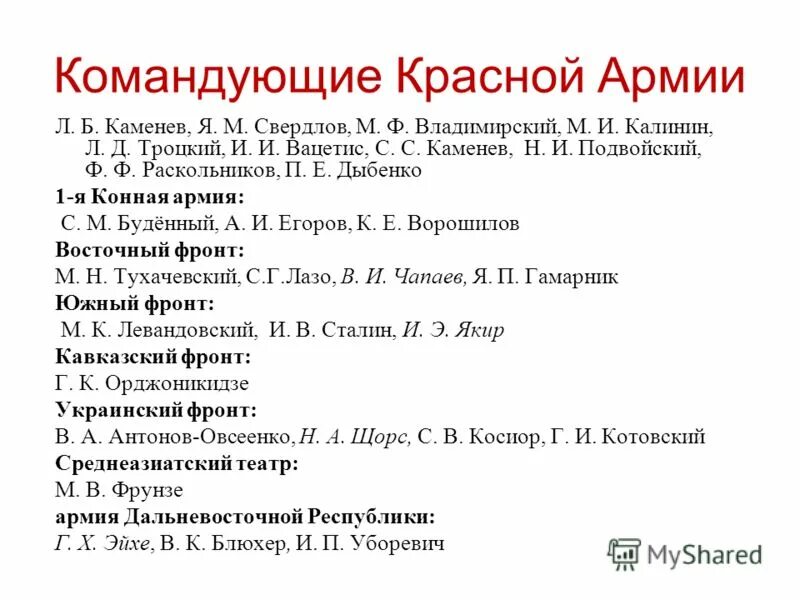 Командующие Красной Армии

Л. Б. Каменев, Я. М. Свердлов, М. Ф. Владимирский, М. И. Калинин, Л. Д. Троцкий, И. И. Вацетис, С. С. Каменев, Н. И. Подвойский, Ф. Ф. Раскольников, П. Е. Дыбенко

1-я Конная армия:

С. М. Будённый, А. И. Егоров, К. Е. Ворошилов

Восточный фронт:

М. Н. Тухачевский, С.Г.Лазо, В. И. Чапаев, Я. П. Гамарник

Южный фронт:

М. К. Левандовский, И. В. Сталин, И. Э. Якир

Кавказский фронт:

Г. К. Орджоникидзе

Украинский фронт:

В. А. Антонов-Овсеенко, Н. А. Щорс, С. В. Косиор, Г. И. Котовский

Среднеазиатский театр:

М. В. Фрунзе

армия Дальневосточной Республики:

Г. Х. Эйхе, В. К. Блюхер, И. П. Уборевич

MyShared